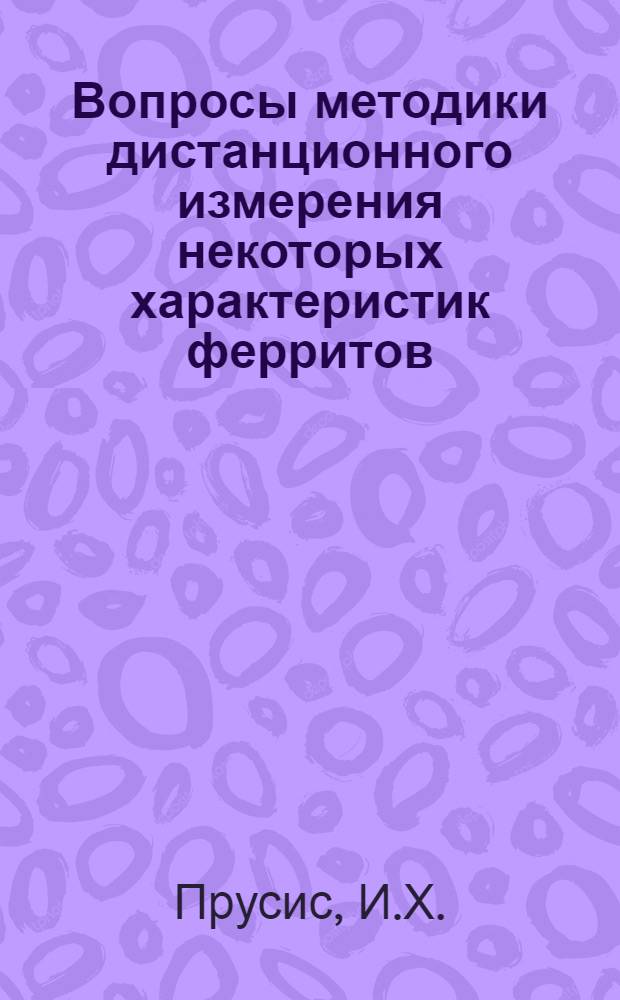 Вопросы методики дистанционного измерения некоторых характеристик ферритов

Прусис, И.Х.